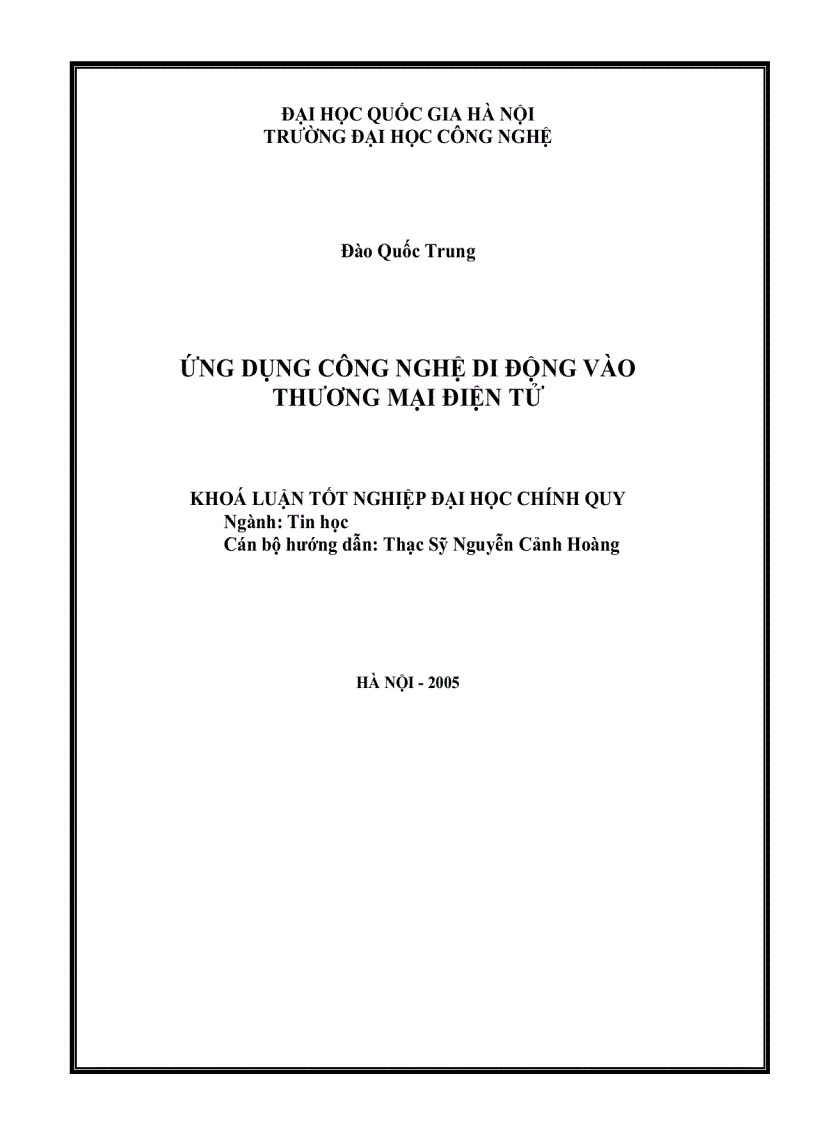 ĐẠI HỌC QUỐC GIA HÀ NỘI
TRƯỜNG ĐẠI HỌC CÔNG NGHỆ

Đào Quốc Trung

ỨNG DỤNG CÔNG NGHỆ DI ĐỘNG VÀO THƯƠNG MẠI ĐIỆN TỬ

KHOÁ LUẬN TỐT NGHIỆP ĐẠI HỌC CHÍNH QUY
Ngành: Tin học
Cán bộ hướng dẫn: Thạc Sỹ Nguyễn Cảnh Hoàng

HÀ NỘI - 2005